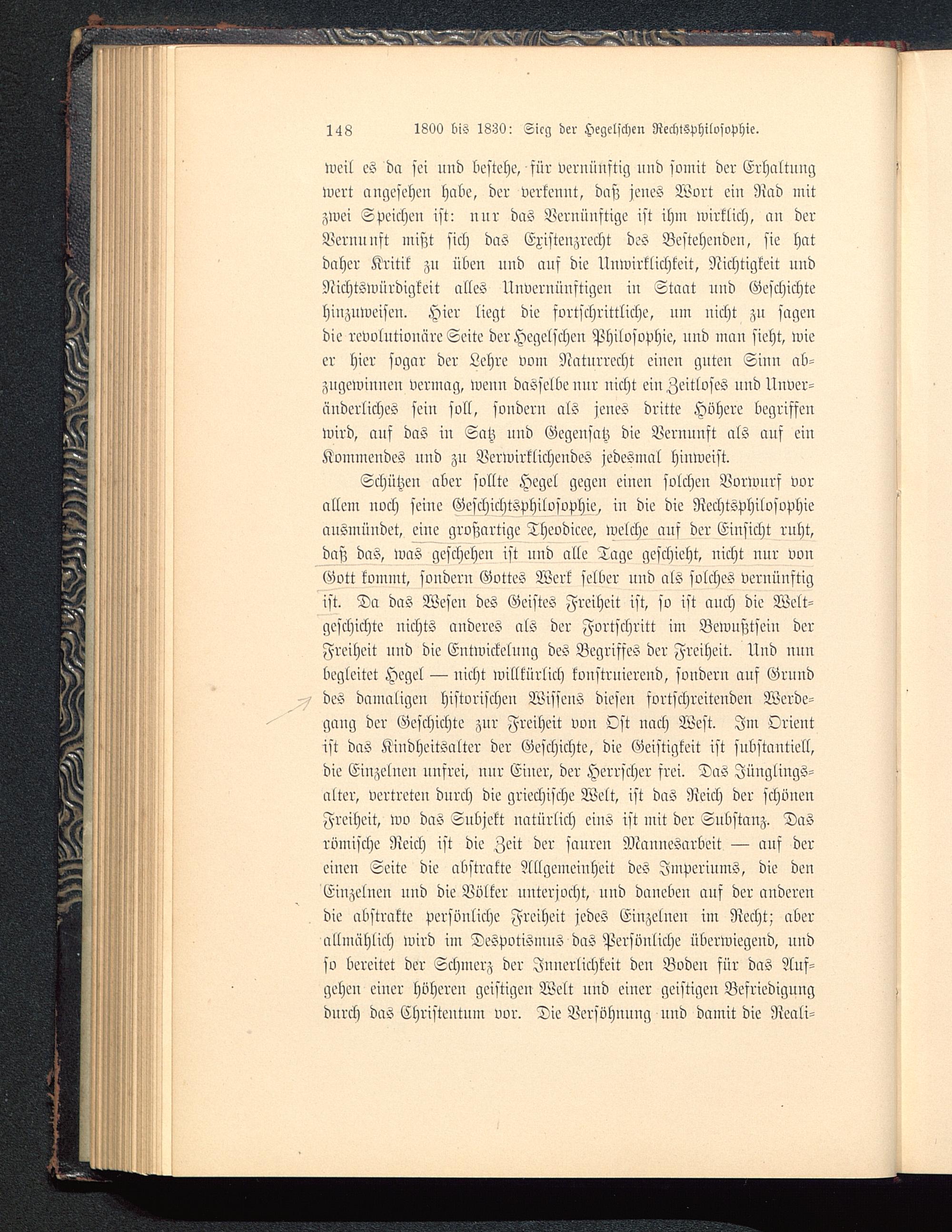 148 1800 bis 1830: Sieg der Hegelschen Rechtsphilosophie.

weil es da sei und bestehe, für vernünftig und somit der Erhaltung wert angesehen habe, der verkennt, daß jenes Wort ein Rad mit zwei Speichen ist: nur das Vernünftige ist ihm wirklich, an der Vernunft mißt sich das Existenzrecht des Bestehenden, sie hat daher Kritik zu üben und auf die Unwirklichkeit, Nichtigkeit und Nichtswürdigkeit alles Unvernünftigen in Staat und Geschichte hinzuweisen. Hier liegt die fortschrittliche, um nicht zu sagen die revolutionäre Seite der Hegelschen Philosophie, und man sieht, wie er hier sogar der Lehre vom Naturrecht einen guten Sinn abzugewinnen vermag, wenn dasselbe nur nicht ein Zeitloses und Unveränderliches sein soll, sondern als jenes dritte Höhere begriffen wird, auf das in Satz und Gegensatz die Vernunft als auf ein Kommendes und zu Verwirklichendes jedesmal hinweist.

Schützen aber sollte Hegel gegen einen solchen Vorwurf vor allem noch seine Geschichtsphilosophie, in die die Rechtsphilosophie ausmündet, eine großartige Theodicee, welche auf der Einsicht ruht, daß das, was geschehen ist und alle Tage geschieht, nicht nur von Gott kommt, sondern Gottes Werk selber und als solches vernünftig ist. Da das Wesen des Geistes Freiheit ist, so ist auch die Weltgeschichte nichts anderes als der Fortschritt im Bewußtsein der Freiheit und die Entwickelung des Begriffes der Freiheit. Und nun begleitet Hegel — nicht willkürlich konstruierend, sondern auf Grund des damaligen historischen Wissens diesen fortschreitenden Werdegang der Geschichte zur Freiheit von Ost nach West. Im Orient ist das Kindheitsalter der Geschichte, die Geistigkeit ist substantiell, die Einzelnen unfrei, nur Einer, der Herrscher frei. Das Jünglingsalter, vertreten durch die griechische Welt, ist das Reich der schönen Freiheit, wo das Subjekt natürlich eins ist mit der Substanz. Das römische Reich ist die Zeit der sauren Mannesarbeit — auf der einen Seite die abstrakte Allgemeinheit des Imperiums, die den Einzelnen und die Völker unterjocht, und daneben auf der anderen die abstrakte persönliche Freiheit jedes Einzelnen im Recht; aber allmählich wird im Despotismus das Persönliche überwiegend, und so bereitet der Schmerz der Innerlichkeit den Boden für das Aufgehen einer höheren geistigen Welt und einer geistigen Befriedigung durch das Christentum vor. Die Versöhnung und damit die Reali=